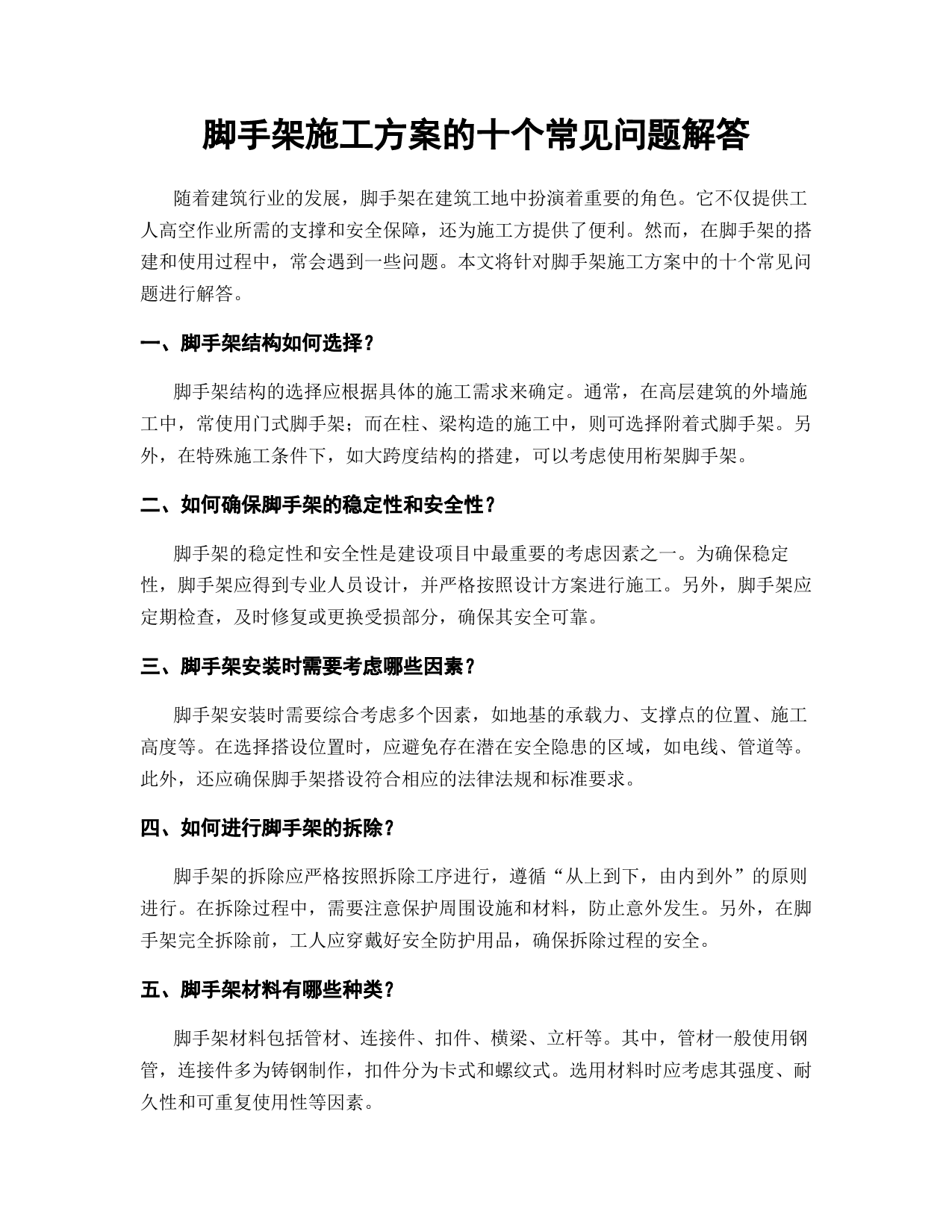 脚手架施工方案的十个常见问题解答

随着建筑行业的发展，脚手架在建筑工地中扮演着重要的角色。它不仅提供工人高空作业所需的支撑和安全保障，还为施工方提供了便利。然而，在脚手架的搭建和使用过程中，常会遇到一些问题。本文将针对脚手架施工方案中的十个常见问题进行解答。

一、脚手架结构如何选择？

脚手架结构的选择应根据具体的施工需求来确定。通常，在高层建筑的外墙施工中，常使用门式脚手架；而在柱、梁构造的施工中，则可选择附着式脚手架。另外，在特殊施工条件下，如大跨度结构的搭建，可以考虑使用桁架脚手架。

二、如何确保脚手架的稳定性和安全性？

脚手架的稳定性和安全性是建设项目中最重要的考虑因素之一。为确保稳定性，脚手架应得到专业人员设计，并严格按照设计方案进行施工。另外，脚手架应定期检查，及时修复或更换受损部分，确保其安全可靠。

三、脚手架安装时需要考虑哪些因素？

脚手架安装时需要综合考虑多个因素，如地基的承载力、支撑点的位置、施工高度等。在选择搭设位置时，应避免存在潜在安全隐患的区域，如电线、管道等。此外，还应确保脚手架搭设符合相应的法律法规和标准要求。

四、如何进行脚手架的拆除？

脚手架的拆除应严格按照拆除工序进行，遵循“从上到下，由内到外”的原则进行。在拆除过程中，需要注意保护周围设施和材料，防止意外发生。另外，在脚手架完全拆除前，工人应穿戴好安全防护用品，确保拆除过程的安全。

五、脚手架材料有哪些种类？

脚手架材料包括管材、连接件、扣件、横梁、立杆等。其中，管材一般使用钢管，连接件多为铸钢制作，扣件分为卡式和螺纹式。选用材料时应考虑其强度、耐久性和可重复使用性等因素。